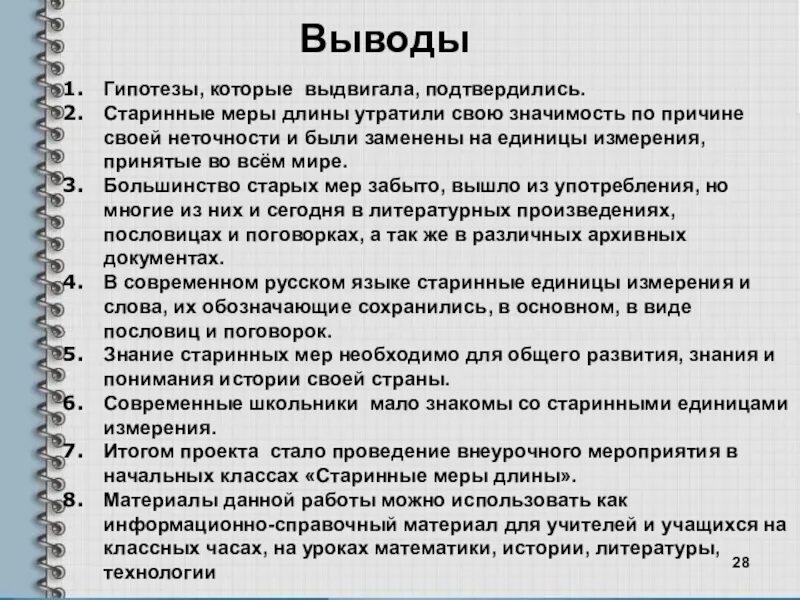 Выводы

1. Гипотезы, которые выдвигала, подтвердились.
2. Старинные меры длины утратили свою значимость по причине своей неточности и были заменены на единицы измерения, принятые во всём мире.
3. Большинство старых мер забыто, вышло из употребления, но многие из них и сегодня в литературных произведениях, пословицах и поговорках, а так же в различных архивных документах.
4. В современном русском языке старинные единицы измерения и слова, их обозначающие сохранились, в основном, в виде пословиц и поговорок.
5. Знание старинных мер необходимо для общего развития, знания и понимания истории своей страны.
6. Современные школьники мало знакомы со старинными единицами измерения.
7. Итогом проекта стало проведение внеурочного мероприятия в начальных классах «Старинные меры длины».
8. Материалы данной работы можно использовать как информационно-справочный материал для учителей и учащихся на классных часах, на уроках математики, истории, литературы, технологии

28